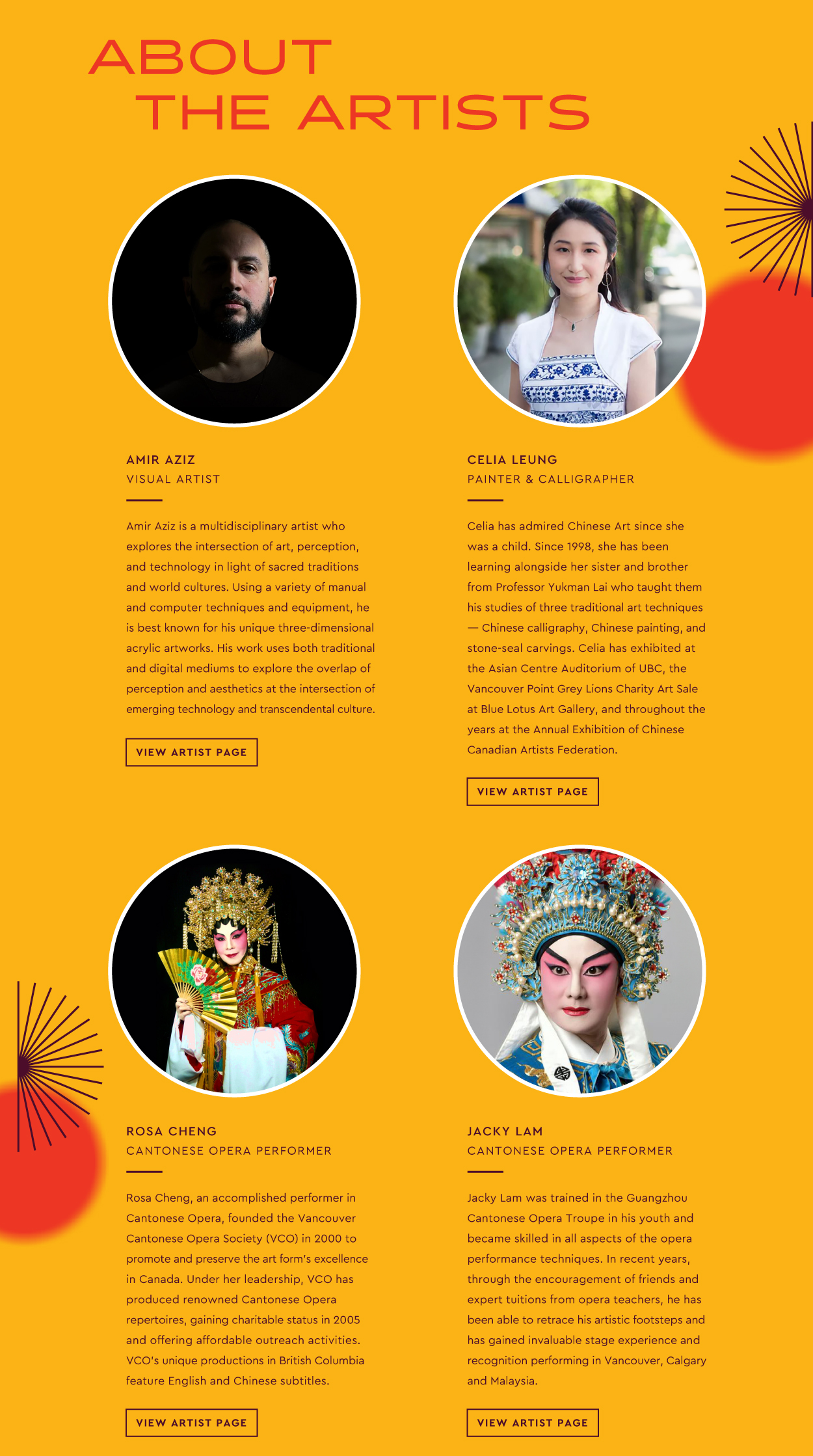 ABOUT
THE ARTISTS

AMIR AZIZ
VISUAL ARTIST

Amir Aziz is a multidisciplinary artist who explores the intersection of art, perception, and technology in light of sacred traditions and world cultures. Using a variety of manual and computer techniques and equipment, he is best known for his unique three-dimensional acrylic artworks. His work uses both traditional and digital mediums to explore the overlap of perception and aesthetics at the intersection of emerging technology and transcendental culture.

VIEW ARTIST PAGE

CELIA LEUNG
PAINTER & CALLIGRAPHER

Celia has admired Chinese Art since she was a child. Since 1998, she has been learning alongside her sister and brother from Professor Yukman Lai who taught them his studies of three traditional art techniques — Chinese calligraphy, Chinese painting, and stone-seal carvings. Celia has exhibited at the Asian Centre Auditorium of UBC, the Vancouver Point Grey Lions Charity Art Sale at Blue Lotus Art Gallery, and throughout the years at the Annual Exhibition of Chinese Canadian Artists Federation.

VIEW ARTIST PAGE

ROSA CHENG
CANTONESE OPERA PERFORMER

Rosa Cheng, an accomplished performer in Cantonese Opera, founded the Vancouver Cantonese Opera Society (VCO) in 2000 to promote and preserve the art form's excellence in Canada. Under her leadership, VCO has produced renowned Cantonese Opera repertoires, gaining charitable status in 2005 and offering affordable outreach activities. VCO's unique productions in British Columbia feature English and Chinese subtitles.

VIEW ARTIST PAGE

JACKY LAM
CANTONESE OPERA PERFORMER

Jacky Lam was trained in the Guangzhou Cantonese Opera Troupe in his youth and became skilled in all aspects of the opera performance techniques. In recent years, through the encouragement of friends and expert tuitions from opera teachers, he has been able to retrace his artistic footsteps and has gained invaluable stage experience and recognition performing in Vancouver, Calgary and Malaysia.

VIEW ARTIST PAGE